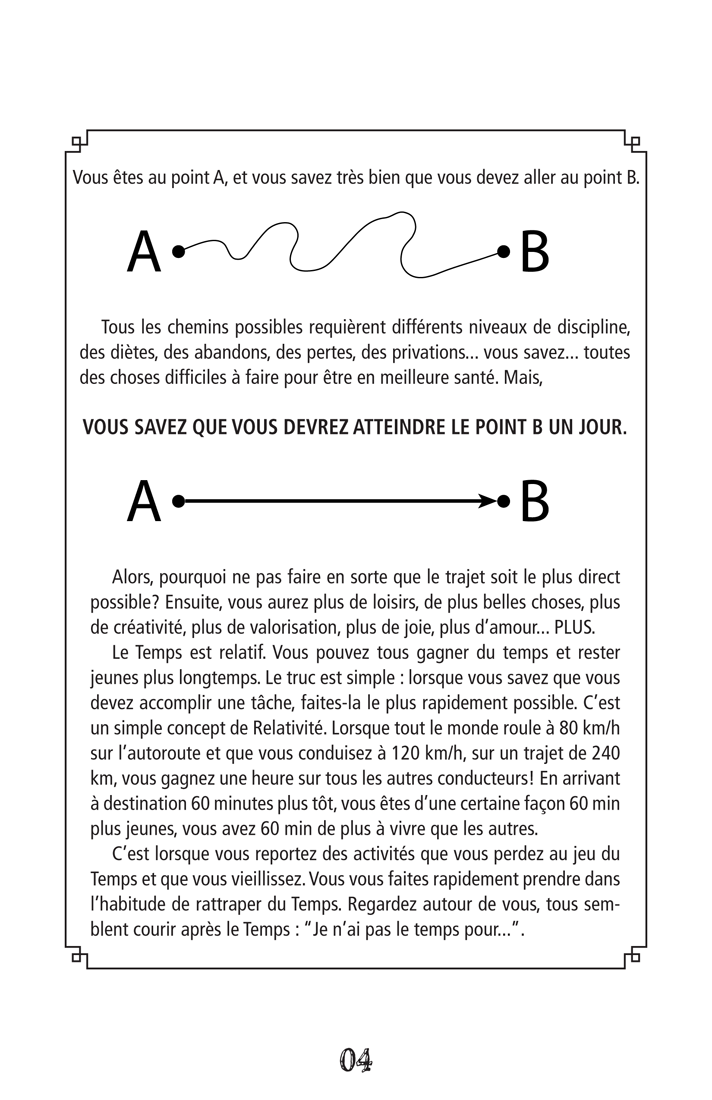 Vous êtes au point A, et vous savez très bien que vous devez aller au point B.

A B

Tous les chemins possibles requièrent différents niveaux de discipline, des diètes, des abandons, des pertes, des privations... vous savez... toutes des choses difficiles à faire pour être en meilleure santé. Mais,

VOUS SAVEZ QUE VOUS DEVREZ ATTEINDRE LE POINT B UN JOUR.

A B

Alors, pourquoi ne pas faire en sorte que le trajet soit le plus direct possible? Ensuite, vous aurez plus de loisirs, de plus belles choses, plus de créativité, plus de valorisation, plus de joie, plus d'amour... PLUS.

Le Temps est relatif. Vous pouvez tous gagner du temps et rester jeunes plus longtemps. Le truc est simple : lorsque vous savez que vous devez accomplir une tâche, faites-la le plus rapidement possible. C'est un simple concept de Relativité. Lorsque tout le monde roule à 80 km/h sur l'autoroute et que vous conduisez à 120 km/h, sur un trajet de 240 km, vous gagnez une heure sur tous les autres conducteurs! En arrivant à destination 60 minutes plus tôt, vous êtes d'une certaine façon 60 min plus jeunes, vous avez 60 min de plus à vivre que les autres.

C'est lorsque vous reportez des activités que vous perdez au jeu du Temps et que vous vieillissez. Vous vous faites rapidement prendre dans l'habitude de rattraper du Temps. Regardez autour de vous, tous semblent courir après le Temps : "Je n'ai pas le temps pour...".

04